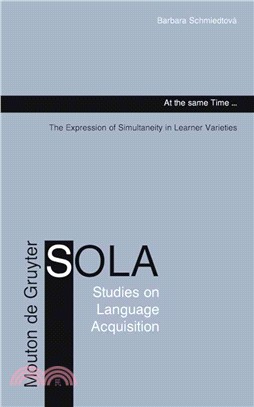 Barbara Schmiedtová

At the same Time ...

The Expression of Simultaneity in Learner Varieties

Mouton de Gruyter

SOLA

Studies on Language Acquisition